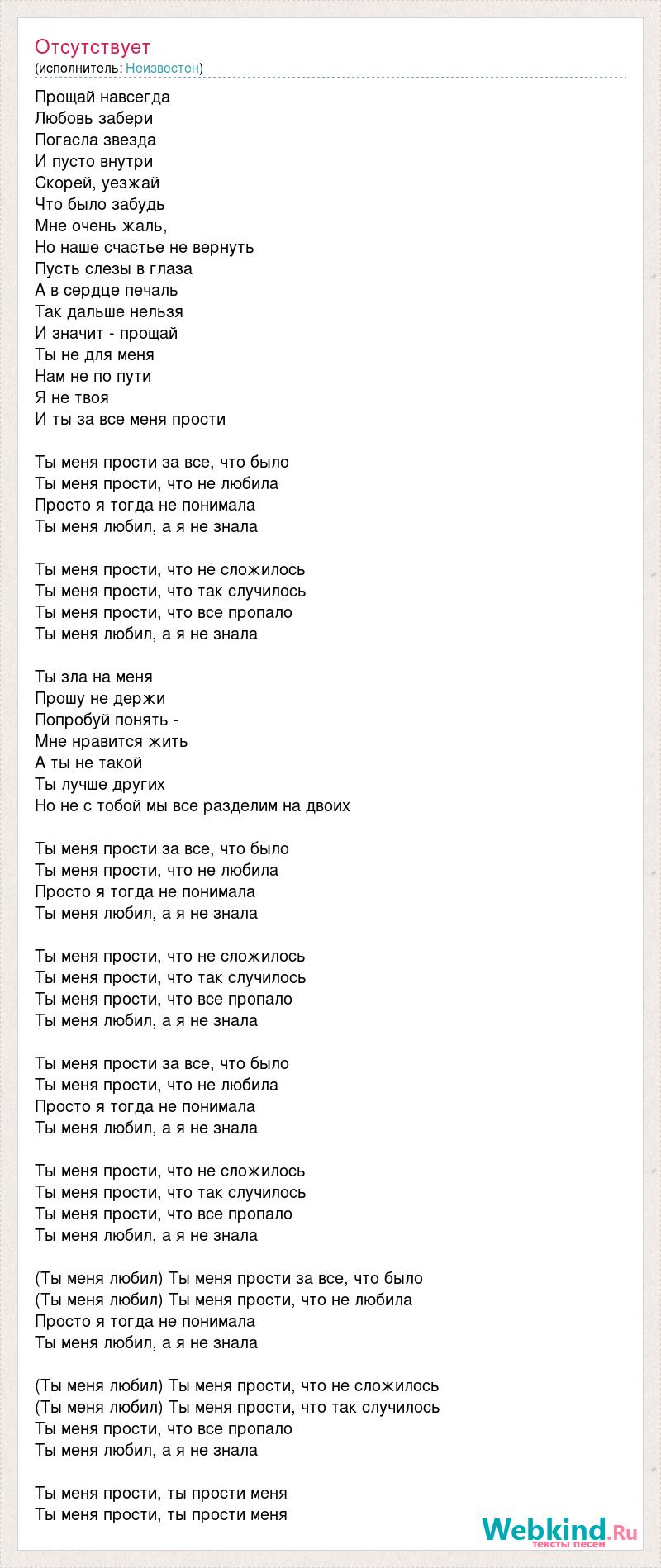 Отсутствует
(исполнитель: Неизвестен)

Прощай навсегда
Любовь забери
Погасла звезда
И пусто внутри
Скорей, уезжай
Что было забудь
Мне очень жаль,
Но наше счастье не вернуть
Пусть слезы в глаза
А в сердце печаль
Так дальше нельзя
И значит - прощай
Ты не для меня
Нам не по пути
Я не твоя
И ты за все меня прости

Ты меня прости за все, что было
Ты меня прости, что не любила
Просто я тогда не понимала
Ты меня любил, а я не знала

Ты меня прости, что не сложилось
Ты меня прости, что так случилось
Ты меня прости, что все пропало
Ты меня любил, а я не знала

Ты зла на меня
Прошу не держи
Попробуй понять -
Мне нравится жить
А ты не такой
Ты лучше других
Но не с тобой мы все разделим на двоих

Ты меня прости за все, что было
Ты меня прости, что не любила
Просто я тогда не понимала
Ты меня любил, а я не знала

Ты меня прости, что не сложилось
Ты меня прости, что так случилось
Ты меня прости, что все пропало
Ты меня любил, а я не знала

Ты меня прости за все, что было
Ты меня прости, что не любила
Просто я тогда не понимала
Ты меня любил, а я не знала

Ты меня прости, что не сложилось
Ты меня прости, что так случилось
Ты меня прости, что все пропало
Ты меня любил, а я не знала

(Ты меня любил) Ты меня прости за все, что было
(Ты меня любил) Ты меня прости, что не любила
Просто я тогда не понимала
Ты меня любил, а я не знала

(Ты меня любил) Ты меня прости, что не сложилось
(Ты меня любил) Ты меня прости, что так случилось
Ты меня прости, что все пропало
Ты меня любил, а я не знала

Ты меня прости, ты прости меня
Ты меня прости, ты прости меня

Webkind.Ru
тексты песен